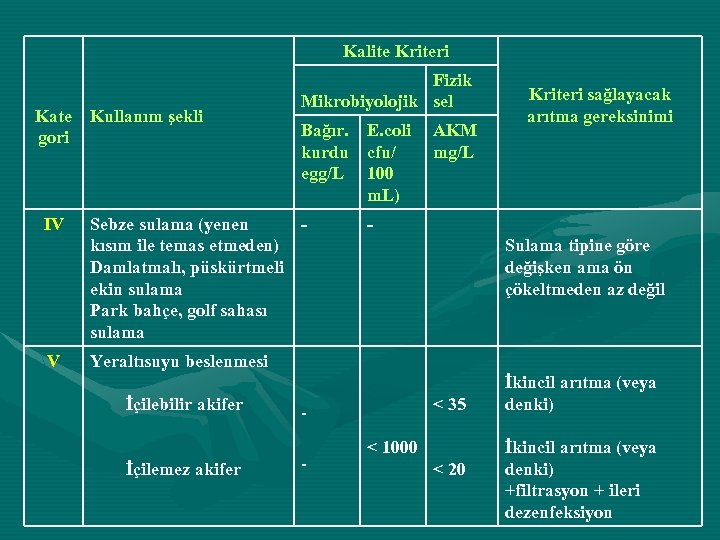 | Kate gori | Kullanım şekli | Kalite Kriteri | | | Kriteri sağlayacak arıtma gereksinimi |
|---|---|---|---|---|---|
| | | Mikrobiyolojik | | Fizik sel | |
| | | Bağır. kurdu egg/L | E.coli cfu/ 100 mL) | AKM mg/L | |
| IV | Sebze sulama (yenen kısım ile temas etmeden) Damlatmalı, püskürtmeli ekin sulama Park bahçe, golf sahası sulama | - | - | | Sulama tipine göre değişken ama ön çökeltmeden az değil |
| V | Yeraltısuyu beslenmesi | | | | |
| | İçilebilir akifer | - | | < 35 | İkincil arıtma (veya denki) |
| | İçilemez akifer | - | < 1000 | < 20 | İkincil arıtma (veya denki) +filtrasyon + ileri dezenfeksiyon |